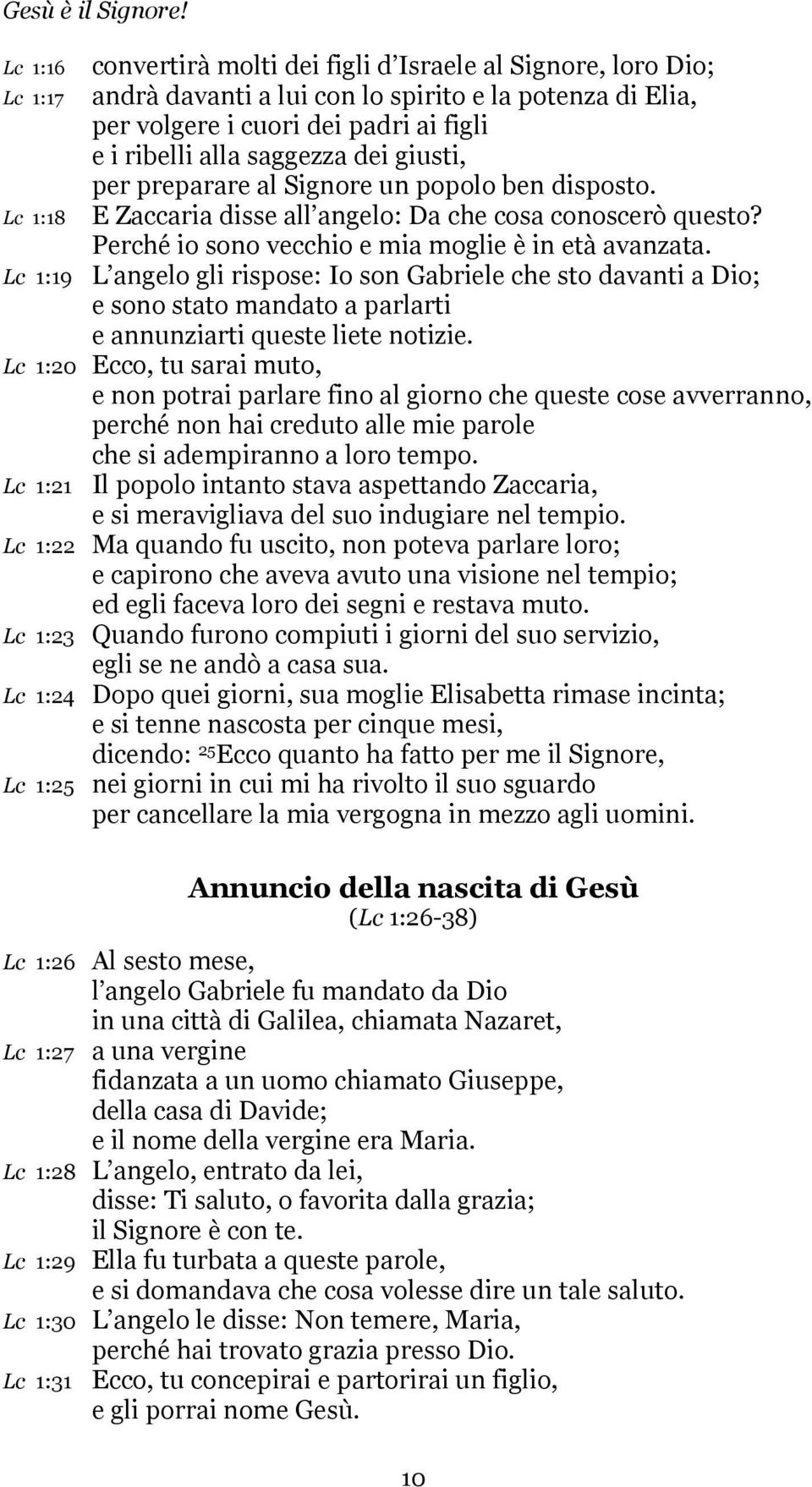 Gesù è il Signore!

Lc 1:16 convertirà molti dei figli d Israele al Signore, loro Dio;
Lc 1:17 andrà davanti a lui con lo spirito e la potenza di Elia, per volgere i cuori dei padri ai figli e i ribelli alla saggezza dei giusti, per preparare al Signore un popolo ben disposto.
Lc 1:18 E Zaccaria disse all angelo: Da che cosa conoscerò questo? Perché io sono vecchio e mia moglie è in età avanzata.
Lc 1:19 L angelo gli rispose: Io son Gabriele che sto davanti a Dio; e sono stato mandato a parlarti e annunziarti queste liete notizie.
Lc 1:20 Ecco, tu sarai muto, e non potrai parlare fino al giorno che queste cose avverranno, perché non hai creduto alle mie parole che si adempiranno a loro tempo.
Lc 1:21 Il popolo intanto stava aspettando Zaccaria, e si meravigliava del suo indugiare nel tempio.
Lc 1:22 Ma quando fu uscito, non poteva parlare loro; e capirono che aveva avuto una visione nel tempio; ed egli faceva loro dei segni e restava muto.
Lc 1:23 Quando furono compiuti i giorni del suo servizio, egli se ne andò a casa sua.
Lc 1:24 Dopo quei giorni, sua moglie Elisabetta rimase incinta; e si tenne nascosta per cinque mesi, dicendo: $^{25}$Ecco quanto ha fatto per me il Signore,
Lc 1:25 nei giorni in cui mi ha rivolto il suo sguardo per cancellare la mia vergogna in mezzo agli uomini.

Annuncio della nascita di Gesù
(Lc 1:26-38)

Lc 1:26 Al sesto mese, l angelo Gabriele fu mandato da Dio in una città di Galilea, chiamata Nazaret,
Lc 1:27 a una vergine fidanzata a un uomo chiamato Giuseppe, della casa di Davide; e il nome della vergine era Maria.
Lc 1:28 L angelo, entrato da lei, disse: Ti saluto, o favorita dalla grazia; il Signore è con te.
Lc 1:29 Ella fu turbata a queste parole, e si domandava che cosa volesse dire un tale saluto.
Lc 1:30 L angelo le disse: Non temere, Maria, perché hai trovato grazia presso Dio.
Lc 1:31 Ecco, tu concepirai e partorirai un figlio, e gli porrai nome Gesù.

10